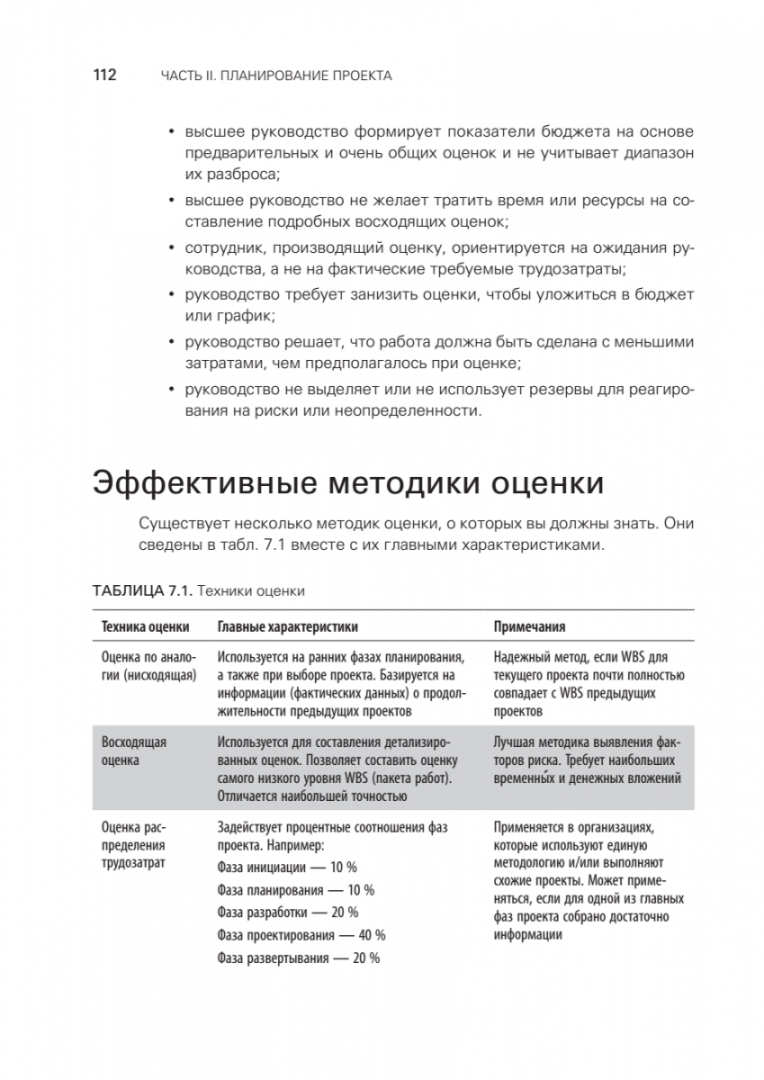 112 ЧАСТЬ II. ПЛАНИРОВАНИЕ ПРОЕКТА

• высшее руководство формирует показатели бюджета на основе предварительных и очень общих оценок и не учитывает диапазон их разброса;
• высшее руководство не желает тратить время или ресурсы на составление подробных восходящих оценок;
• сотрудник, производящий оценку, ориентируется на ожидания руководства, а не на фактические требуемые трудозатраты;
• руководство требует занизить оценки, чтобы уложиться в бюджет или график;
• руководство решает, что работа должна быть сделана с меньшими затратами, чем предполагалось при оценке;
• руководство не выделяет или не использует резервы для реагирования на риски или неопределенности.

Эффективные методики оценки

Существует несколько методик оценки, о которых вы должны знать. Они сведены в табл. 7.1 вместе с их главными характеристиками.

ТАБЛИЦА 7.1. Техники оценки

| Техника оценки | Главные характеристики | Примечания |
|---|---|---|
| Оценка по аналогии (нисходящая) | Используется на ранних фазах планирования, а также при выборе проекта. Базируется на информации (фактических данных) о продолжительности предыдущих проектов | Надежный метод, если WBS для текущего проекта почти полностью совпадает с WBS предыдущих проектов |
| Восходящая оценка | Используется для составления детализированных оценок. Позволяет составить оценку самого низкого уровня WBS (пакета работ). Отличается наибольшей точностью | Лучшая методика выявления факторов риска. Требует наибольших временных и денежных вложений |
| Оценка распределения трудозатрат | Задействует процентные соотношения фаз проекта. Например: Фаза инициации — 10 % Фаза планирования — 10 % Фаза разработки — 20 % Фаза проектирования — 40 % Фаза развертывания — 20 % | Применяется в организациях, которые используют единую методологию и/или выполняют схожие проекты. Может применяться, если для одной из главных фаз проекта собрано достаточно информации |